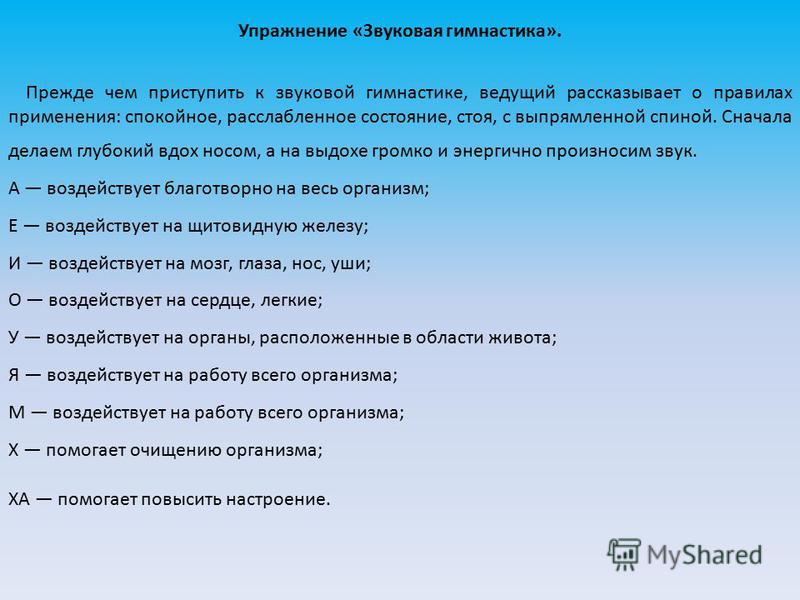 Упражнение «Звуковая гимнастика».

Прежде чем приступить к звуковой гимнастике, ведущий рассказывает о правилах применения: спокойное, расслабленное состояние, стоя, с выпрямленной спиной. Сначала делаем глубокий вдох носом, а на выдохе громко и энергично произносим звук.

А — воздействует благотворно на весь организм;

Е — воздействует на щитовидную железу;

И — воздействует на мозг, глаза, нос, уши;

О — воздействует на сердце, легкие;

У — воздействует на органы, расположенные в области живота;

Я — воздействует на работу всего организма;

М — воздействует на работу всего организма;

Х — помогает очищению организма;

ХА — помогает повысить настроение.

MyShared